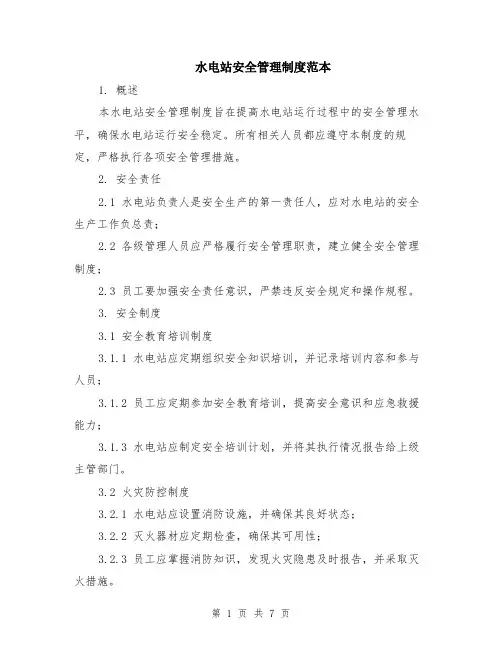 水电站安全管理制度范本

1. 概述

本水电站安全管理制度旨在提高水电站运行过程中的安全管理水平，确保水电站运行安全稳定。所有相关人员都应遵守本制度的规定，严格执行各项安全管理措施。

2. 安全责任

2.1 水电站负责人是安全生产的第一责任人，应对水电站的安全生产工作负总责；

2.2 各级管理人员应严格履行安全管理职责，建立健全安全管理制度；

2.3 员工要加强安全责任意识，严禁违反安全规定和操作规程。

3. 安全制度

3.1 安全教育培训制度

3.1.1 水电站应定期组织安全知识培训，并记录培训内容和参与人员；

3.1.2 员工应定期参加安全教育培训，提高安全意识和应急救援能力；

3.1.3 水电站应制定安全培训计划，并将其执行情况报告给上级主管部门。

3.2 火灾防控制度

3.2.1 水电站应设置消防设施，并确保其良好状态；

3.2.2 灭火器材应定期检查，确保其可用性；

3.2.3 员工应掌握消防知识，发现火灾隐患及时报告，并采取灭火措施。

第 1 页 共 7 页